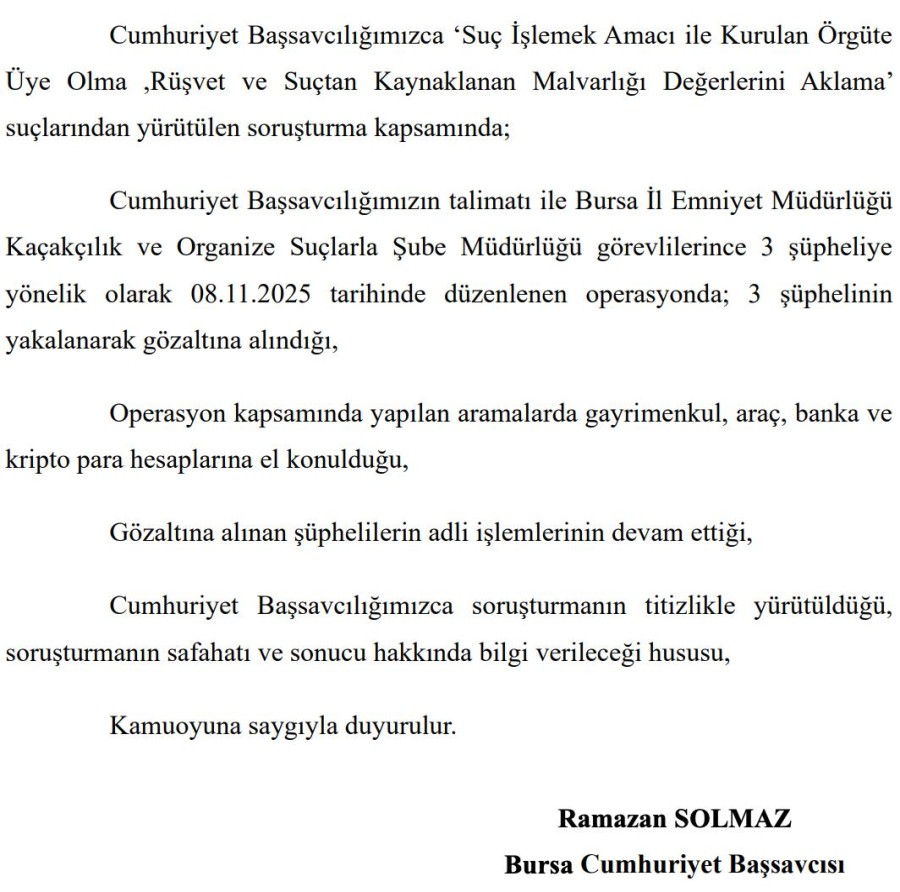 Cumhuriyet Başsavcılığımızca ‘Suç İşlemek Amacı ile Kurulan Örgüte Üye Olma ,Rüşvet ve Suçtan Kaynaklanan Malvarlığı Değerlerini Aklama’ suçlarından yürütülen soruşturma kapsamında;

Cumhuriyet Başsavcılığımızın talimatı ile Bursa İl Emniyet Müdürlüğü Kaçakçılık ve Organize Suçlarla Şube Müdürlüğü görevlilerince 3 şüpheliye yönelik olarak 08.11.2025 tarihinde düzenlenen operasyonda; 3 şüphelinin yakalanarak gözaltına alındığı,

Operasyon kapsamında yapılan aramalarda gayrimenkul, araç, banka ve kripto para hesaplarına el konulduğu,

Gözaltına alınan şüphelilerin adli işlemlerinin devam ettiği,

Cumhuriyet Başsavcılığımızca soruşturmanın titizlikle yürütüldüğü, soruşturmanın safahatı ve sonucu hakkında bilgi verileceği hususu,

Kamuoyuna saygıyla duyurulur.

Ramazan SOLMAZ
Bursa Cumhuriyet Başsavcısı